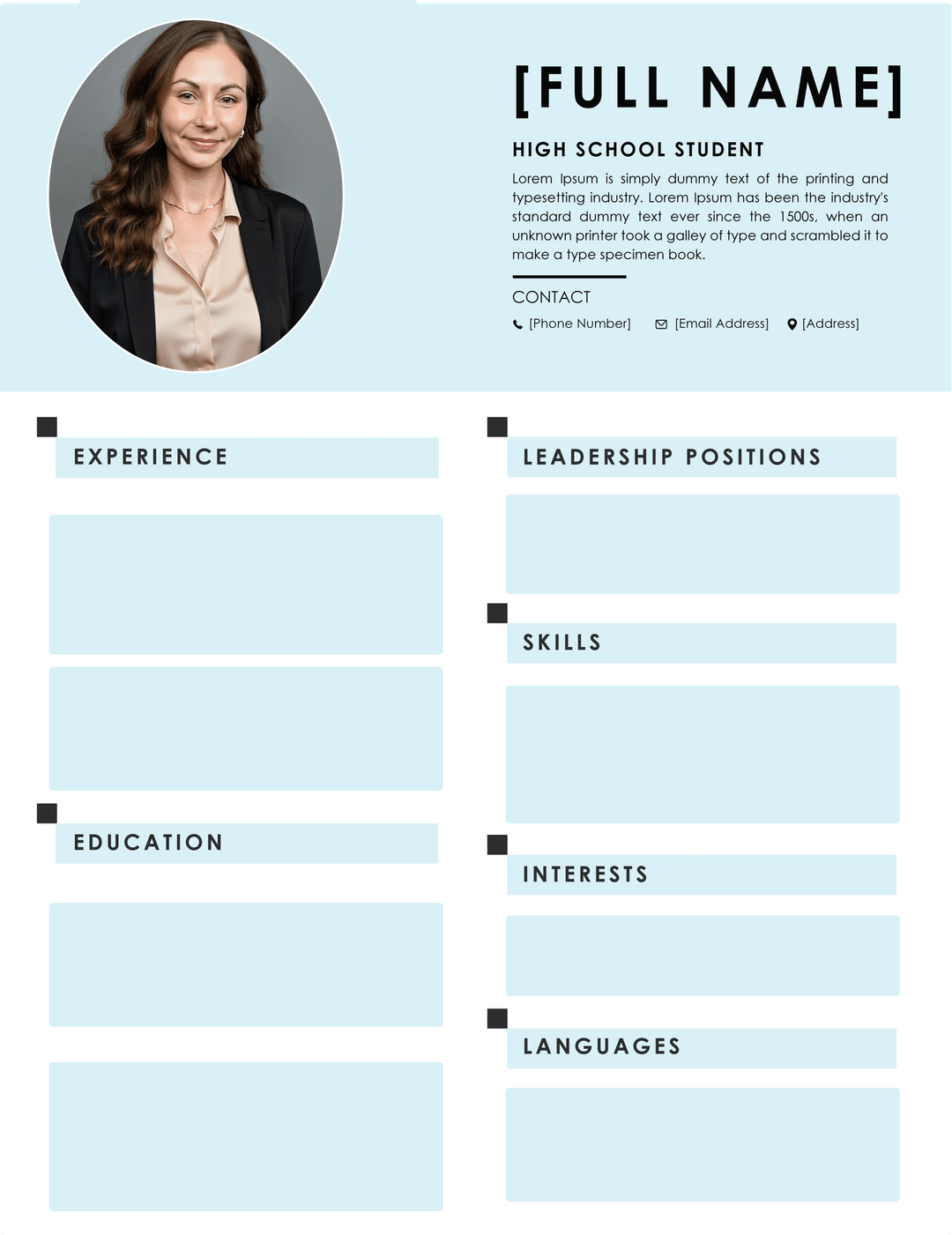 [FULL NAME]

HIGH SCHOOL STUDENT

Lorem Ipsum is simply dummy text of the printing and typesetting industry. Lorem Ipsum has been the industry's standard dummy text ever since the 1500s, when an unknown printer took a galley of type and scrambled it to make a type specimen book.

CONTACT

[Phone Number] [Email Address] [Address]

EXPERIENCE

EDUCATION

LEADERSHIP POSITIONS

SKILLS

INTERESTS

LANGUAGES